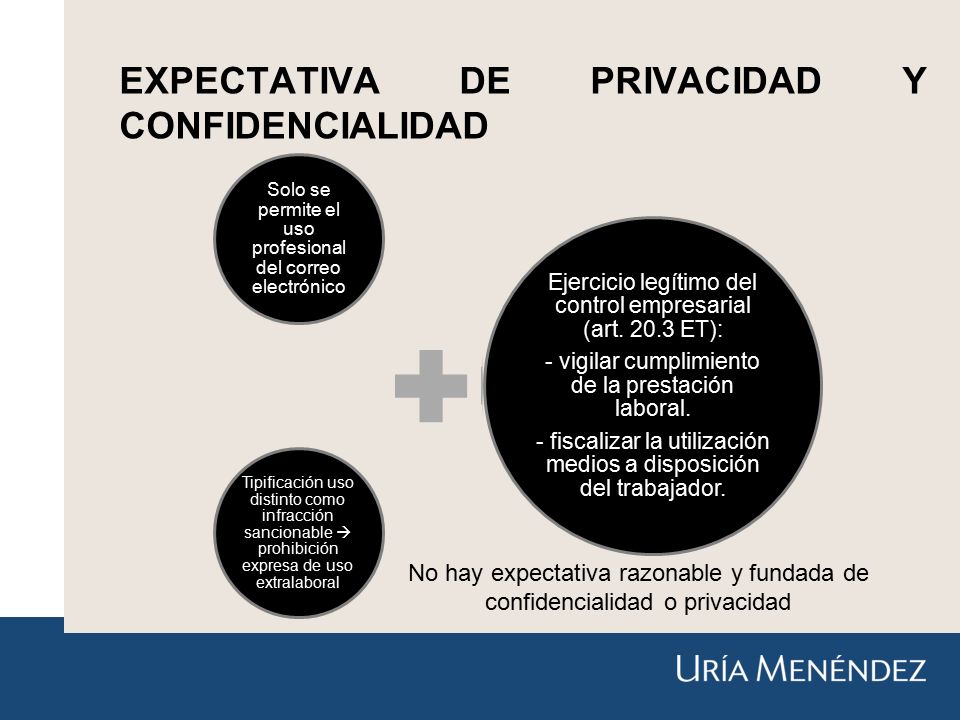 EXPECTATIVA DE PRIVACIDAD Y CONFIDENCIALIDAD

Solo se permite el uso profesional del correo electrónico

Tipificación uso distinto como infracción sancionable → prohibición expresa de uso extralaboral

Ejercicio legítimo del control empresarial (art. 20.3 ET):

- vigilar cumplimiento de la prestación laboral.

- fiscalizar la utilización medios a disposición del trabajador.

No hay expectativa razonable y fundada de confidencialidad o privacidad

URÍA MENÉNDEZ